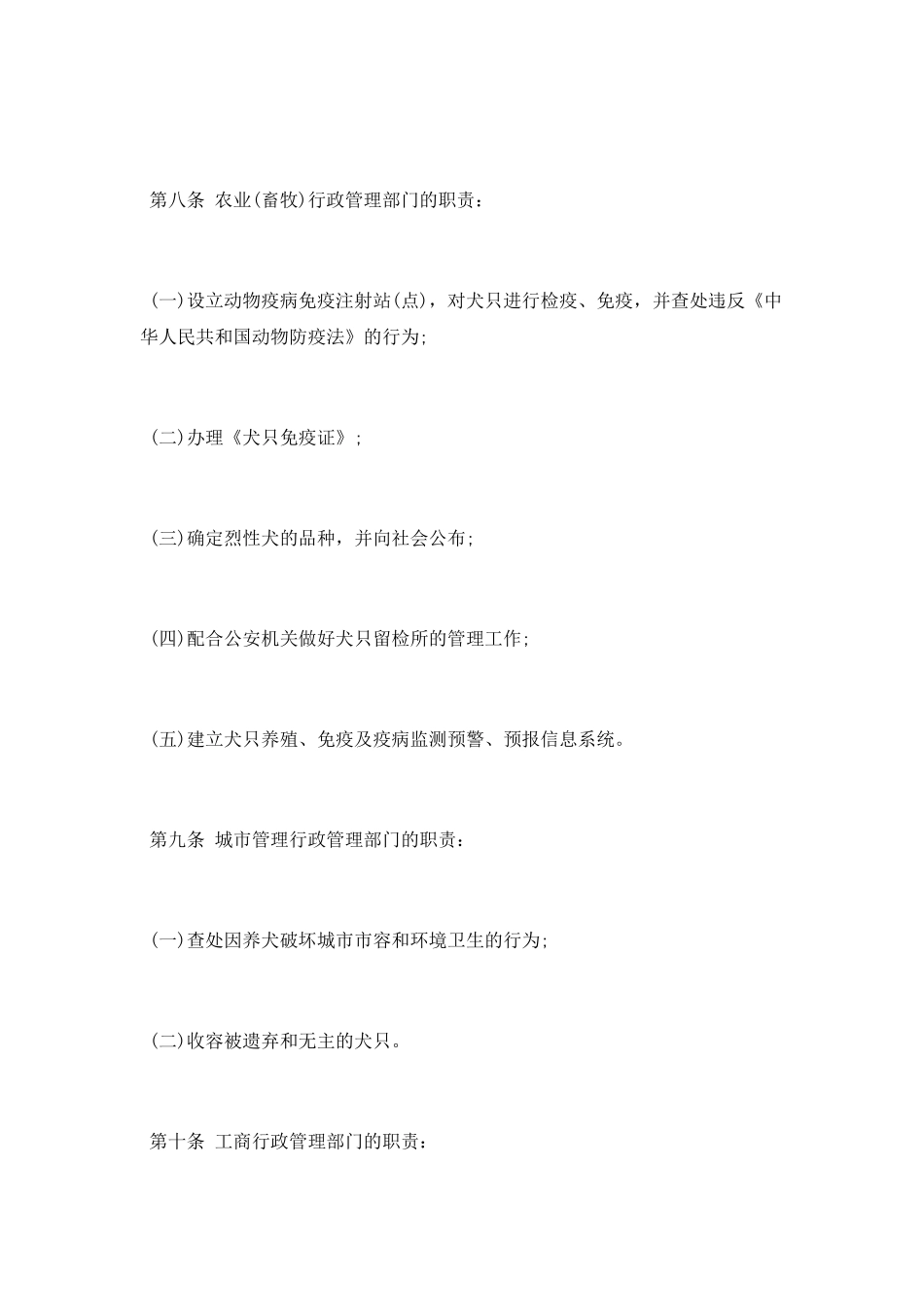 第八条 农业(畜牧)行政管理部门的职责：

(一)设立动物疫病免疫注射站(点)，对犬只进行检疫、免疫，并查处违反《中华人民共和国动物防疫法》的行为;

(二)办理《犬只免疫证》;

(三)确定烈性犬的品种，并向社会公布;

(四)配合公安机关做好犬只留检所的管理工作;

(五)建立犬只养殖、免疫及疫病监测预警、预报信息系统。

第九条 城市管理行政管理部门的职责：

(一)查处因养犬破坏城市市容和环境卫生的行为;

(二)收容被遗弃和无主的犬只。

第十条 工商行政管理部门的职责：